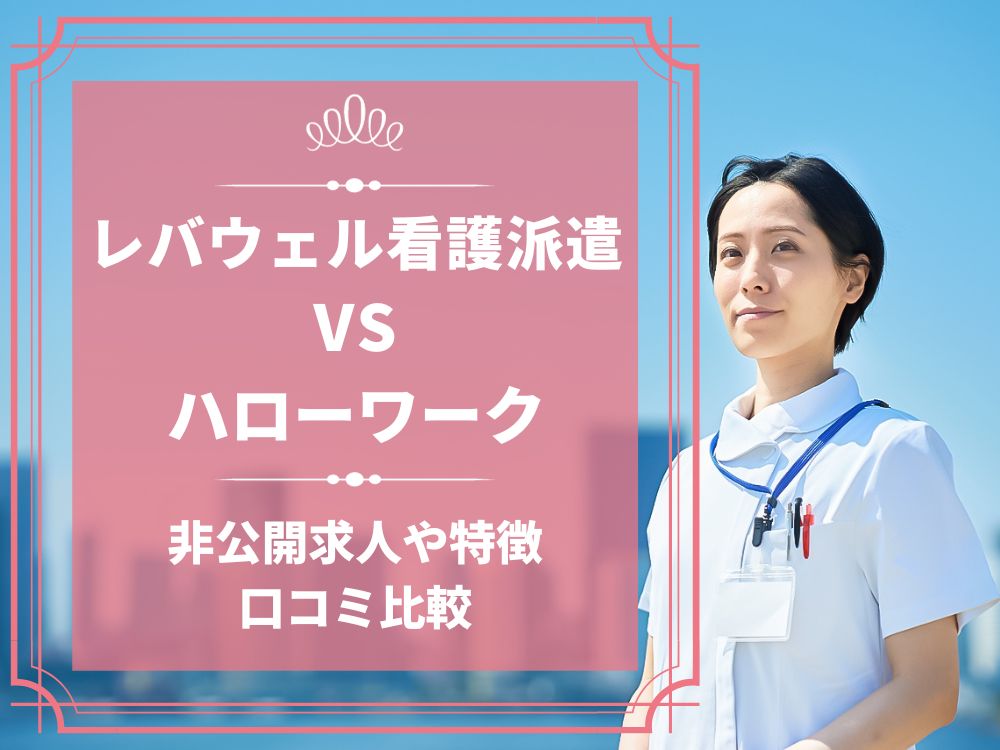 レバウェル看護派遣
VS
ハローワーク

非公開求人や特徴
口コミ比較